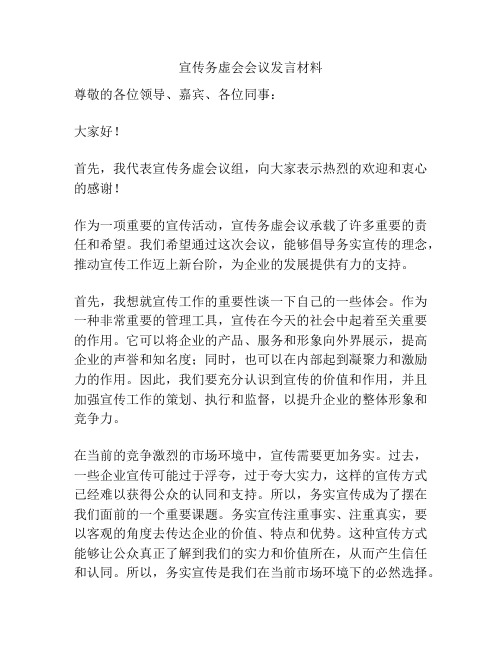 宣传务虚会会议发言材料

尊敬的各位领导、嘉宾、各位同事：

大家好！

首先，我代表宣传务虚会议组，向大家表示热烈的欢迎和衷心的感谢！

作为一项重要的宣传活动，宣传务虚会议承载了许多重要的责任和希望。我们希望通过这次会议，能够倡导务实宣传的理念，推动宣传工作迈上新台阶，为企业的发展提供有力的支持。

首先，我想就宣传工作的重要性谈一下自己的一些体会。作为一种非常重要的管理工具，宣传在今天的社会中起着至关重要的作用。它可以将企业的产品、服务和形象向外界展示，提高企业的声誉和知名度；同时，也可以在内部起到凝聚力和激励力的作用。因此，我们要充分认识到宣传的价值和作用，并且加强宣传工作的策划、执行和监督，以提升企业的整体形象和竞争力。

在当前的竞争激烈的市场环境中，宣传需要更加务实。过去，一些企业宣传可能过于浮夸，过于夸大实力，这样的宣传方式已经难以获得公众的认同和支持。所以，务实宣传成为了摆在我们面前的一个重要课题。务实宣传注重事实、注重真实，要以客观的角度去传达企业的价值、特点和优势。这种宣传方式能够让公众真正了解到我们的实力和价值所在，从而产生信任和认同。所以，务实宣传是我们在当前市场环境下的必然选择。